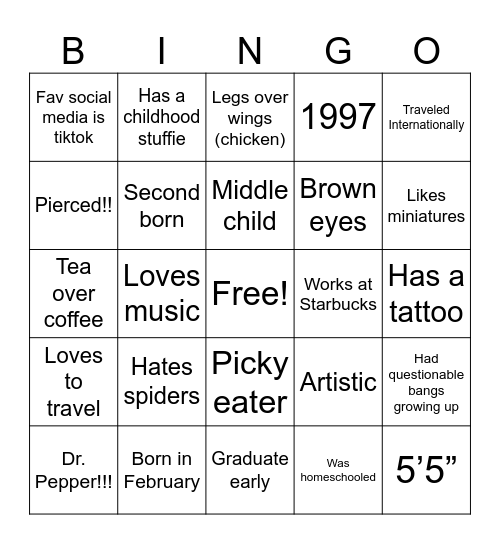 | B | I | N | G | O |
|---|---|---|---|---|
| Fav social media is tiktok | Has a childhood stuffie | Legs over wings (chicken) | 1997 | Traveled Internationally |
| Pierced!! | Second born | Middle child | Brown eyes | Likes miniatures |
| Tea over coffee | Loves music | Free! | Works at Starbucks | Has a tattoo |
| Loves to travel | Hates spiders | Picky eater | Artistic | Had questionable bangs growing up |
| Dr. Pepper!!! | Born in February | Graduate early | Was homeschooled | 5’5” |